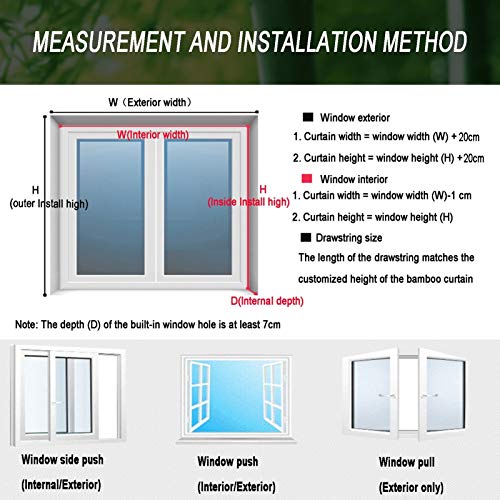 MEASUREMENT AND INSTALLATION METHOD

W（Exterior width）

W(Interior width)

H
(outer Install high)

H
(Inside Install high)

D(Internal depth)

Window exterior
1. Curtain width = window width (W) + 20cm
2. Curtain height = window height (H) + 20cm

Window interior
1. Curtain width = window width (W)-1 cm
2. Curtain height = window height (H)

Drawstring size
The length of the drawstring matches the customized height of the bamboo curtain

Note: The depth (D) of the built-in window hole is at least 7cm

Window side push
(Internal/Exterior)

Window push
(Interior/Exterior)

Window pull
(Exterior only)